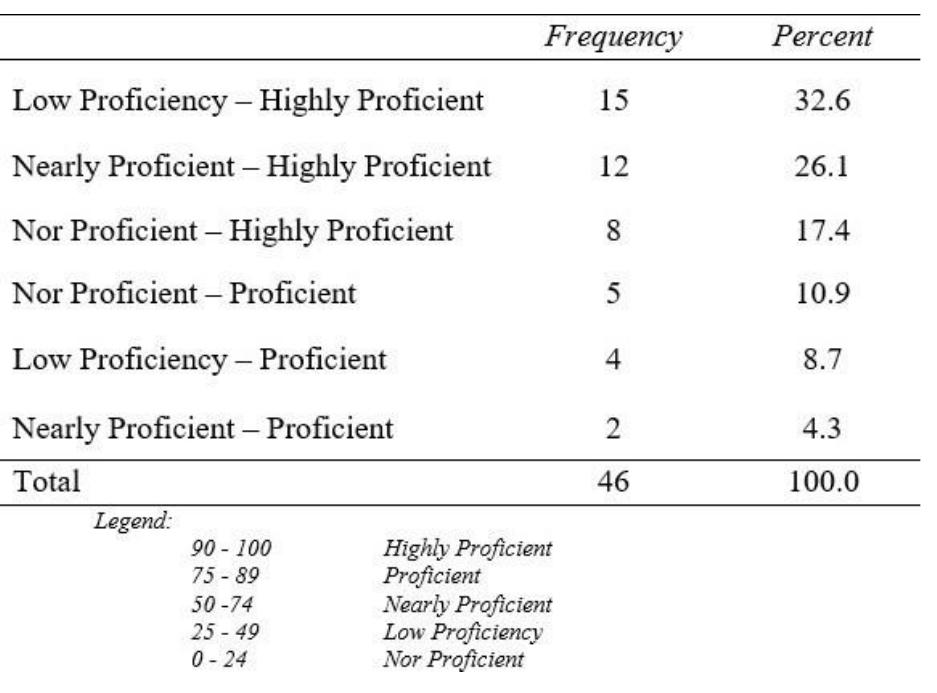 | | Frequency | Percent |
|---|---|---|
| Low Proficiency – Highly Proficient | 15 | 32.6 |
| Nearly Proficient – Highly Proficient | 12 | 26.1 |
| Nor Proficient – Highly Proficient | 8 | 17.4 |
| Nor Proficient – Proficient | 5 | 10.9 |
| Low Proficiency – Proficient | 4 | 8.7 |
| Nearly Proficient – Proficient | 2 | 4.3 |
| Total | 46 | 100.0 |

Legend:

| | |
|---|---|
| 90 - 100 | Highly Proficient |
| 75 - 89 | Proficient |
| 50 -74 | Nearly Proficient |
| 25 - 49 | Low Proficiency |
| 0 - 24 | Nor Proficient |